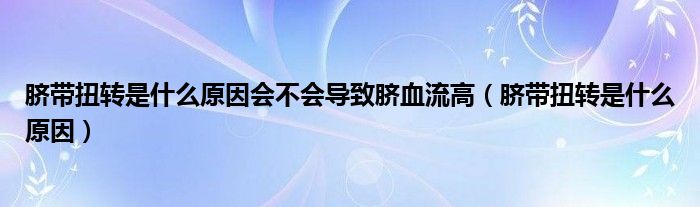 脐带扭转是什么原因会不会导致脐血流高（脐带扭转是什么原因）